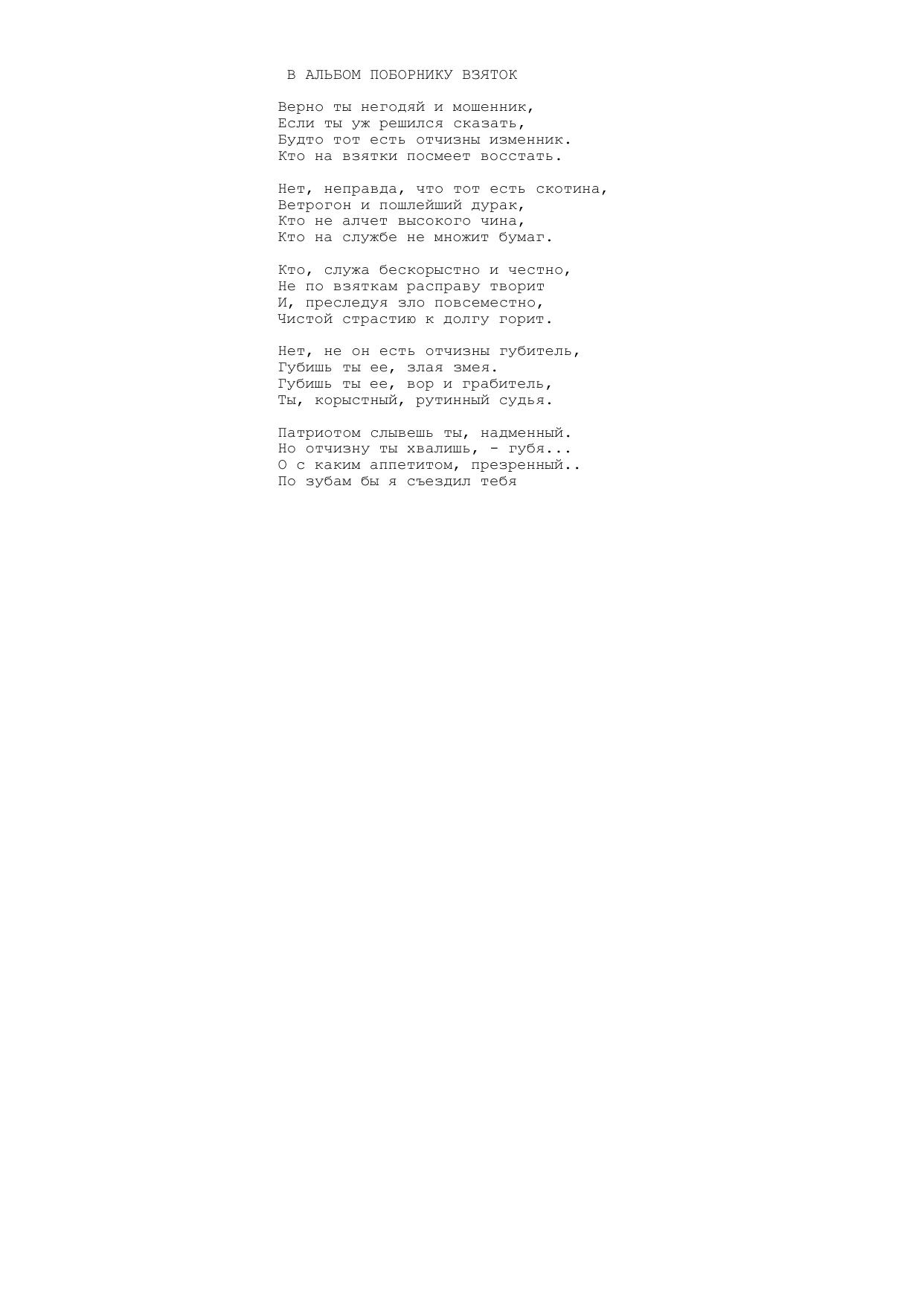 В АЛЬБОМ ПОБОРНИКУ ВЗЯТОК

Верно ты негодяй и мошенник,
Если ты уж решился сказать,
Будто тот есть отчизны изменник.
Кто на взятки посмеет восстать.

Нет, неправда, что тот есть скотина,
Ветрогон и пошлейший дурак,
Кто не алчет высокого чина,
Кто на службе не множит бумаг.

Кто, служа бескорыстно и честно,
Не по взяткам расправу творит
И, преследуя зло повсеместно,
Чистой страстию к долгу горит.

Нет, не он есть отчизны губитель,
Губишь ты ее, злая змея.
Губишь ты ее, вор и грабитель,
Ты, корыстный, рутинный судья.

Патриотом слывешь ты, надменный.
Но отчизну ты хвалишь, - губя...
О с каким аппетитом, презренный..
По зубам бы я съездил тебя